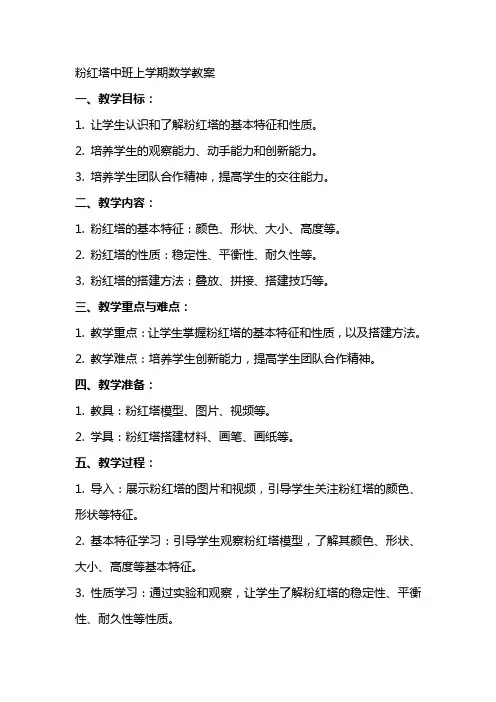 粉红塔中班上学期数学教案

一、教学目标：

1. 让学生认识和了解粉红塔的基本特征和性质。

2. 培养学生的观察能力、动手能力和创新能力。

3. 培养学生团队合作精神，提高学生的交往能力。

二、教学内容：

1. 粉红塔的基本特征：颜色、形状、大小、高度等。

2. 粉红塔的性质：稳定性、平衡性、耐久性等。

3. 粉红塔的搭建方法：叠放、拼接、搭建技巧等。

三、教学重点与难点：

1. 教学重点：让学生掌握粉红塔的基本特征和性质，以及搭建方法。

2. 教学难点：培养学生创新能力，提高学生团队合作精神。

四、教学准备：

1. 教具：粉红塔模型、图片、视频等。

2. 学具：粉红塔搭建材料、画笔、画纸等。

五、教学过程：

1. 导入：展示粉红塔的图片和视频，引导学生关注粉红塔的颜色、形状等特征。

2. 基本特征学习：引导学生观察粉红塔模型，了解其颜色、形状、大小、高度等基本特征。

3. 性质学习：通过实验和观察，让学生了解粉红塔的稳定性、平衡性、耐久性等性质。